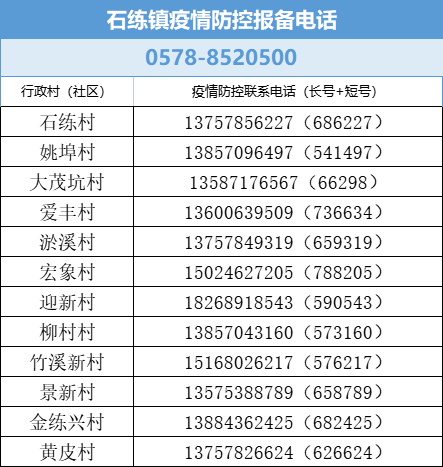 石练镇疫情防控报备电话

0578-8520500

| 行政村（社区） | 疫情防控联系电话（长号+短号） |
|---|---|
| 石练村 | 13757856227（686227） |
| 姚埠村 | 13857096497（541497） |
| 大茂坑村 | 13587176567（66298） |
| 爱丰村 | 13600639509（736634） |
| 淤溪村 | 13757849319（659319） |
| 宏象村 | 15024627205（788205） |
| 迎新村 | 18268918543（590543） |
| 柳村村 | 13857043160（573160） |
| 竹溪新村 | 15168026217（576217） |
| 景新村 | 13575388789（658789） |
| 金练兴村 | 13884362425（682425） |
| 黄皮村 | 13757826624（626624） |